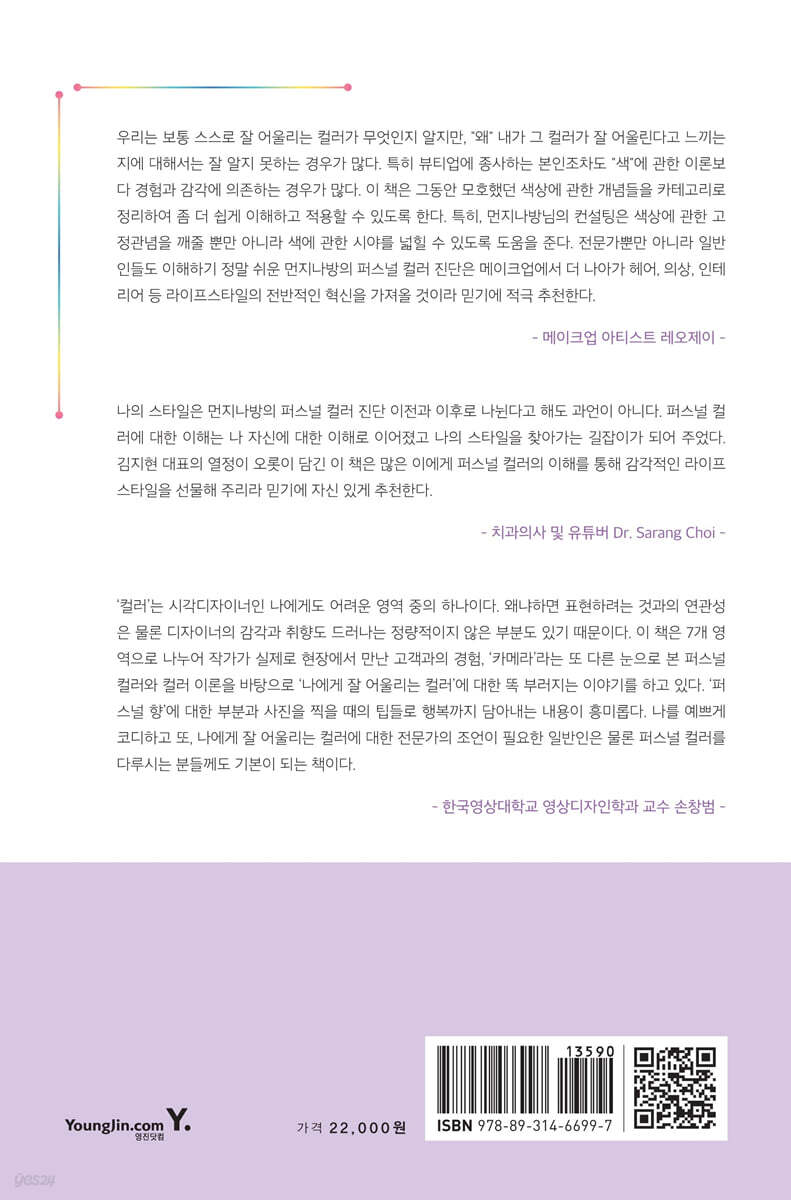 우리는 보통 스스로 잘 어울리는 컬러가 무엇인지 알지만, "왜" 내가 그 컬러가 잘 어울린다고 느끼는지에 대해서는 잘 알지 못하는 경우가 많다. 특히 뷰티업에 종사하는 본인조차도 "색"에 관한 이론보다 경험과 감각에 의존하는 경우가 많다. 이 책은 그동안 모호했던 색상에 관한 개념들을 카테고리로 정리하여 좀 더 쉽게 이해하고 적용할 수 있도록 한다. 특히, 먼지나방님의 컨설팅은 색상에 관한 고정관념을 깨줄 뿐만 아니라 색에 관한 시야를 넓힐 수 있도록 도움을 준다. 전문가뿐만 아니라 일반인들도 이해하기 정말 쉬운 먼지나방의 퍼스널 컬러 진단은 메이크업에서 더 나아가 헤어, 의상, 인테리어 등 라이프스타일의 전반적인 혁신을 가져올 것이라 믿기에 적극 추천한다.

- 메이크업 아티스트 레오제이 -

나의 스타일은 먼지나방의 퍼스널 컬러 진단 이전과 이후로 나뉜다고 해도 과언이 아니다. 퍼스널 컬러에 대한 이해는 나 자신에 대한 이해로 이어졌고 나의 스타일을 찾아가는 길잡이가 되어 주었다. 김지현 대표의 열정이 오롯이 담긴 이 책은 많은 이에게 퍼스널 컬러의 이해를 통해 감각적인 라이프스타일을 선물해 주리라 믿기에 자신 있게 추천한다.

- 치과의사 및 유튜버 Dr. Sarang Choi -

'컬러'는 시각디자이너인 나에게도 어려운 영역 중의 하나이다. 왜냐하면 표현하려는 것과의 연관성은 물론 디자이너의 감각과 취향도 드러나는 정량적이지 않은 부분도 있기 때문이다. 이 책은 7개 영역으로 나누어 작가가 실제로 현장에서 만난 고객과의 경험, '카메라'라는 또 다른 눈으로 본 퍼스널 컬러와 컬러 이론을 바탕으로 '나에게 잘 어울리는 컬러'에 대한 똑 부러지는 이야기를 하고 있다. '퍼스널 향'에 대한 부분과 사진을 찍을 때의 팁들로 행복까지 담아내는 내용이 흥미롭다. 나를 예쁘게 코디하고 또, 나에게 잘 어울리는 컬러에 대한 전문가의 조언이 필요한 일반인은 물론 퍼스널 컬러를 다루시는 분들께도 기본이 되는 책이다.

- 한국영상대학교 영상디자인학과 교수 손창범 -

YoungJin.com Y.
영진닷컴

가격 22,000원

13590

ISBN 978-89-314-6699-7

yes24